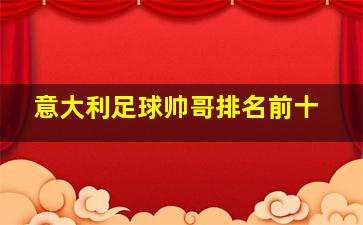 意大利足球帅哥排名前十